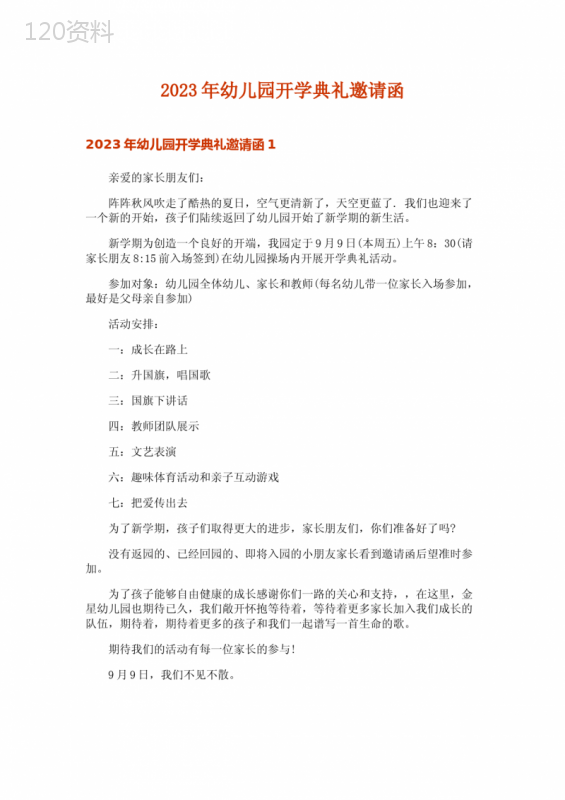 120资料

2023年幼儿园开学典礼邀请函

2023年幼儿园开学典礼邀请函1

亲爱的家长朋友们：

阵阵秋风吹走了酷热的夏日，空气更清新了，天空更蓝了．我们也迎来了一个新的开始，孩子们陆续返回了幼儿园开始了新学期的新生活。

新学期为创造一个良好的开端，我园定于9月9日(本周五)上午8：30(请家长朋友8:15前入场签到)在幼儿园操场内开展开学典礼活动。

参加对象：幼儿园全体幼儿、家长和教师(每名幼儿带一位家长入场参加，最好是父母亲自参加)

活动安排：

一：成长在路上

二：升国旗，唱国歌

三：国旗下讲话

四：教师团队展示

五：文艺表演

六：趣味体育活动和亲子互动游戏

七：把爱传出去

为了新学期，孩子们取得更大的进步，家长朋友们，你们准备好了吗?

没有返园的、已经回园的、即将入园的小朋友家长看到邀请函后望准时参加。

为了孩子能够自由健康的成长感谢你们一路的关心和支持，，在这里，金星幼儿园也期待已久，我们敞开怀抱等待着，等待着更多家长加入我们成长的队伍，期待着，期待着更多的孩子和我们一起谱写一首生命的歌。

期待我们的活动有每一位家长的参与!

9月9日，我们不见不散。